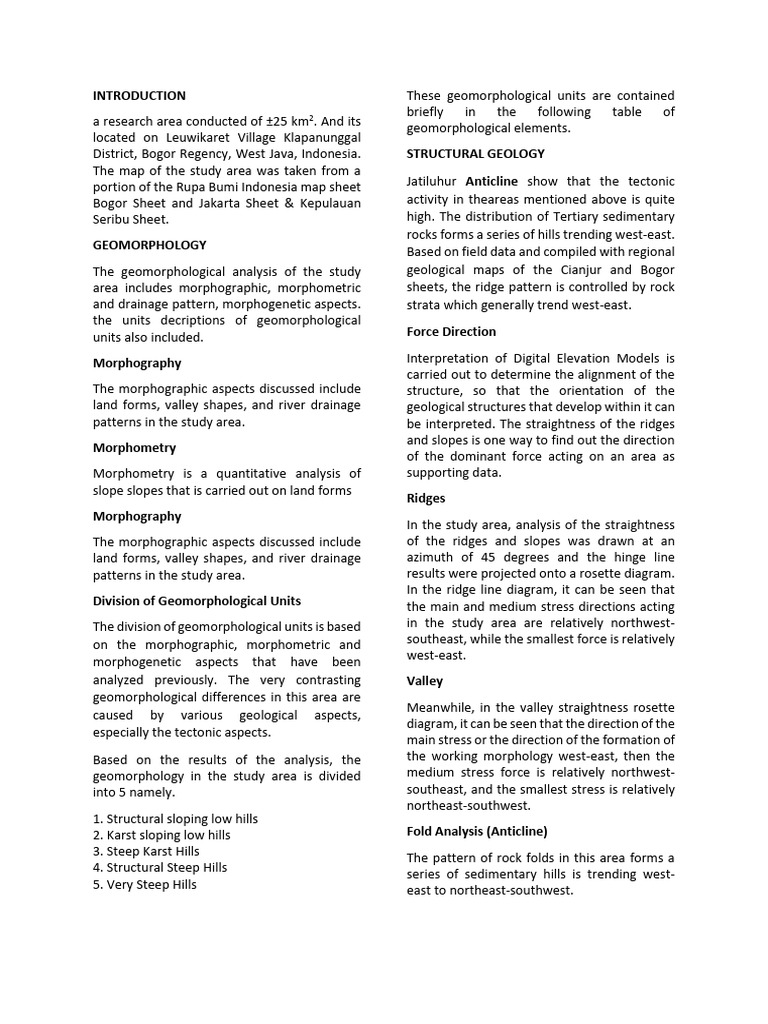 INTRODUCTION

a research area conducted of ±25 km$^2$. And its located on Leuwikaret Village Klapanunggal District, Bogor Regency, West Java, Indonesia. The map of the study area was taken from a portion of the Rupa Bumi Indonesia map sheet Bogor Sheet and Jakarta Sheet & Kepulauan Seribu Sheet.

GEOMORPHOLOGY

The geomorphological analysis of the study area includes morphographic, morphometric and drainage pattern, morphogenetic aspects. the units decriptions of geomorphological units also included.

Morphography

The morphographic aspects discussed include land forms, valley shapes, and river drainage patterns in the study area.

Morphometry

Morphometry is a quantitative analysis of slope slopes that is carried out on land forms

Morphography

The morphographic aspects discussed include land forms, valley shapes, and river drainage patterns in the study area.

Division of Geomorphological Units

The division of geomorphological units is based on the morphographic, morphometric and morphogenetic aspects that have been analyzed previously. The very contrasting geomorphological differences in this area are caused by various geological aspects, especially the tectonic aspects.

Based on the results of the analysis, the geomorphology in the study area is divided into 5 namely.

1. Structural sloping low hills
2. Karst sloping low hills
3. Steep Karst Hills
4. Structural Steep Hills
5. Very Steep Hills

These geomorphological units are contained briefly in the following table of geomorphological elements.

STRUCTURAL GEOLOGY

Jatiluhur Anticline show that the tectonic activity in theareas mentioned above is quite high. The distribution of Tertiary sedimentary rocks forms a series of hills trending west-east. Based on field data and compiled with regional geological maps of the Cianjur and Bogor sheets, the ridge pattern is controlled by rock strata which generally trend west-east.

Force Direction

Interpretation of Digital Elevation Models is carried out to determine the alignment of the structure, so that the orientation of the geological structures that develop within it can be interpreted. The straightness of the ridges and slopes is one way to find out the direction of the dominant force acting on an area as supporting data.

Ridges

In the study area, analysis of the straightness of the ridges and slopes was drawn at an azimuth of 45 degrees and the hinge line results were projected onto a rosette diagram. In the ridge line diagram, it can be seen that the main and medium stress directions acting in the study area are relatively northwest-southeast, while the smallest force is relatively west-east.

Valley

Meanwhile, in the valley straightness rosette diagram, it can be seen that the direction of the main stress or the direction of the formation of the working morphology west-east, then the medium stress force is relatively northwest-southeast, and the smallest stress is relatively northeast-southwest.

Fold Analysis (Anticline)

The pattern of rock folds in this area forms a series of sedimentary hills is trending west-east to northeast-southwest.